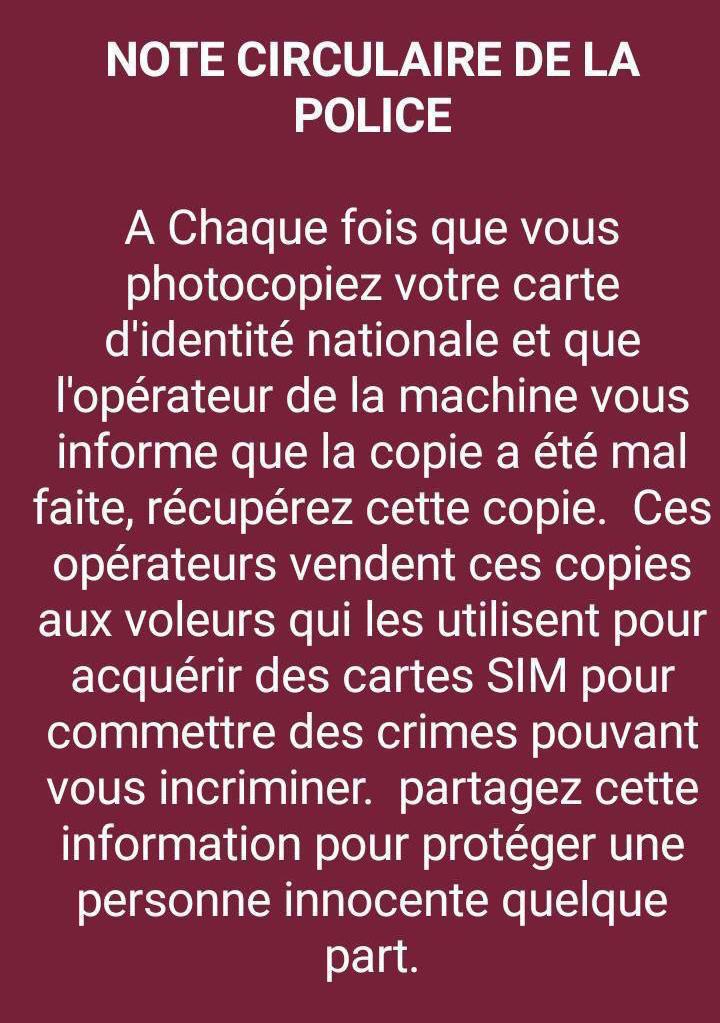 NOTE CIRCULAIRE DE LA POLICE

A Chaque fois que vous photocopiez votre carte d'identité nationale et que l'opérateur de la machine vous informe que la copie a été mal faite, récupérez cette copie. Ces opérateurs vendent ces copies aux voleurs qui les utilisent pour acquérir des cartes SIM pour commettre des crimes pouvant vous incriminer. partagez cette information pour protéger une personne innocente quelque part.